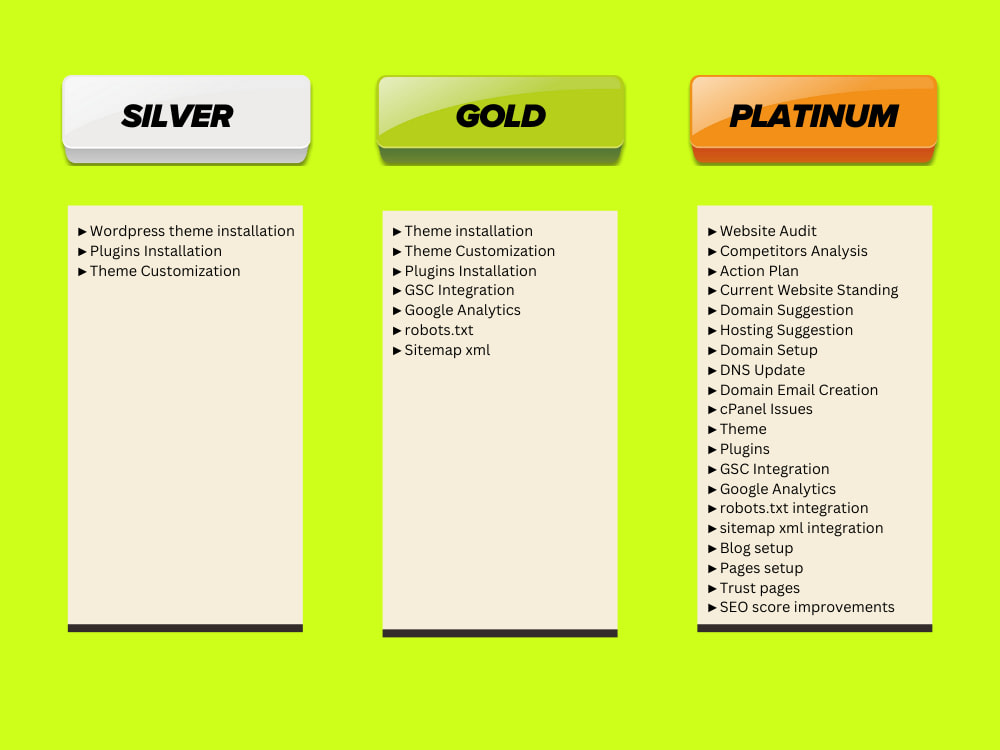 SILVER

► Wordpress theme installation
► Plugins Installation
► Theme Customization

GOLD

► Theme installation
► Theme Customization
► Plugins Installation
► GSC Integration
► Google Analytics
► robots.txt
► Sitemap xml

PLATINUM

► Website Audit
► Competitors Analysis
► Action Plan
► Current Website Standing
► Domain Suggestion
► Hosting Suggestion
► Domain Setup
► DNS Update
► Domain Email Creation
► cPanel Issues
► Theme
► Plugins
► GSC Integration
► Google Analytics
► robots.txt integration
► sitemap xml integration
► Blog setup
► Pages setup
► Trust pages
► SEO score improvements